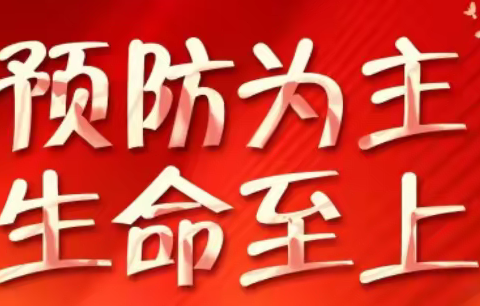 预防为主
生命至上